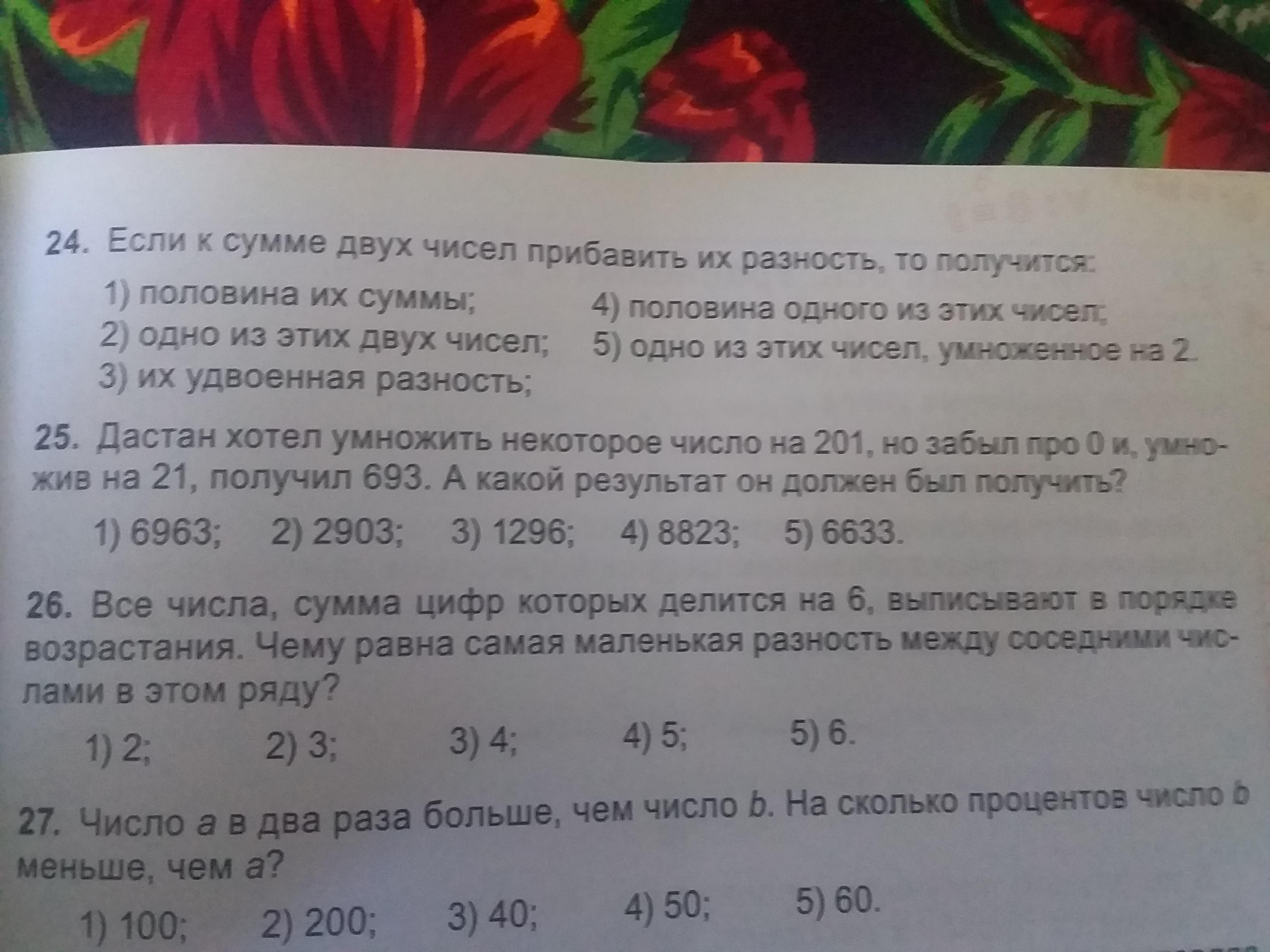 24. Если к сумме двух чисел прибавить их разность, то получится:

1) половина их суммы;
2) одно из этих двух чисел;
3) их удвоенная разность;
4) половина одного из этих чисел;
5) одно из этих чисел, умноженное на 2.

25. Дастан хотел умножить некоторое число на 201, но забыл про 0 и, умножив на 21, получил 693. А какой результат он должен был получить?

1) 6963; 2) 2903; 3) 1296; 4) 8823; 5) 6633.

26. Все числа, сумма цифр которых делится на 6, выписывают в порядке возрастания. Чему равна самая маленькая разность между соседними числами в этом ряду?

1) 2; 2) 3; 3) 4; 4) 5; 5) 6.

27. Число a в два раза больше, чем число b. На сколько процентов число b меньше, чем a?

1) 100; 2) 200; 3) 40; 4) 50; 5) 60.